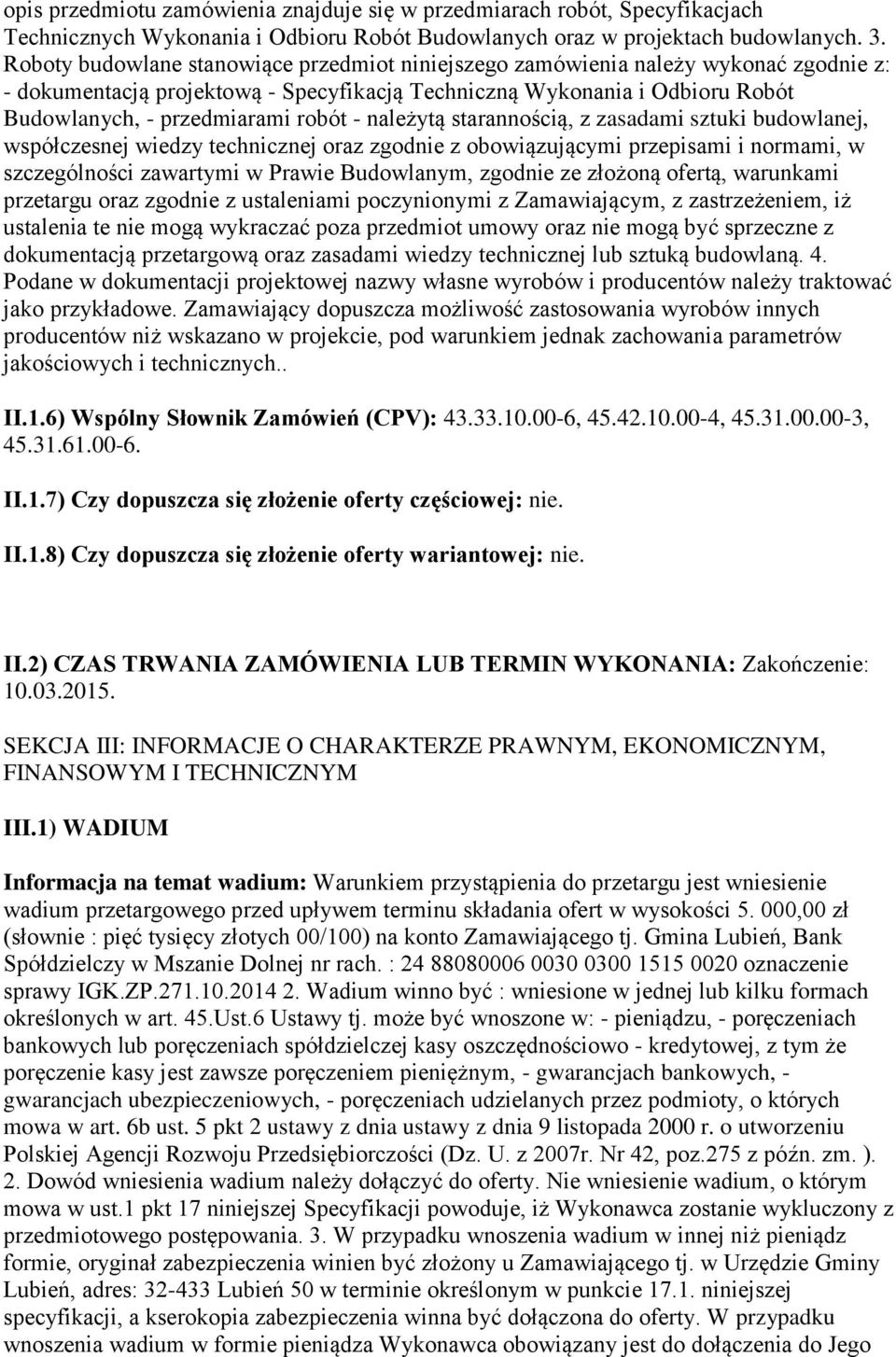 opis przedmiotu zamówienia znajduje się w przedmiarach robót, Specyfikacjach Technicznych Wykonania i Odbioru Robót Budowlanych oraz w projektach budowlanych. 3. Roboty budowlane stanowiące przedmiot niniejszego zamówienia należy wykonać zgodnie z: - dokumentacją projektową - Specyfikacją Techniczną Wykonania i Odbioru Robót Budowlanych, - przedmiarami robót - należytą starannością, z zasadami sztuki budowlanej, współczesnej wiedzy technicznej oraz zgodnie z obowiązującymi przepisami i normami, w szczególności zawartymi w Prawie Budowlanym, zgodnie ze złożoną ofertą, warunkami przetargu oraz zgodnie z ustaleniami poczynionymi z Zamawiającym, z zastrzeżeniem, iż ustalenia te nie mogą wykraczać poza przedmiot umowy oraz nie mogą być sprzeczne z dokumentacją przetargową oraz zasadami wiedzy technicznej lub sztuką budowlaną. 4. Podane w dokumentacji projektowej nazwy własne wyrobów i producentów należy traktować jako przykładowe. Zamawiający dopuszcza możliwość zastosowania wyrobów innych producentów niż wskazano w projekcie, pod warunkiem jednak zachowania parametrów jakościowych i technicznych..

II.1.6) Wspólny Słownik Zamówień (CPV): 43.33.10.00-6, 45.42.10.00-4, 45.31.00.00-3, 45.31.61.00-6.

II.1.7) Czy dopuszcza się złożenie oferty częściowej: nie.

II.1.8) Czy dopuszcza się złożenie oferty wariantowej: nie.

II.2) CZAS TRWANIA ZAMÓWIENIA LUB TERMIN WYKONANIA: Zakończenie: 10.03.2015.

SEKCJA III: INFORMACJE O CHARAKTERZE PRAWNYM, EKONOMICZNYM, FINANSOWYM I TECHNICZNYM

III.1) WADIUM

Informacja na temat wadium: Warunkiem przystąpienia do przetargu jest wniesienie wadium przetargowego przed upływem terminu składania ofert w wysokości 5. 000,00 zł (słownie : pięć tysięcy złotych 00/100) na konto Zamawiającego tj. Gmina Lubień, Bank Spółdzielczy w Mszanie Dolnej nr rach. : 24 88080006 0030 0300 1515 0020 oznaczenie sprawy IGK.ZP.271.10.2014 2. Wadium winno być : wniesione w jednej lub kilku formach określonych w art. 45.Ust.6 Ustawy tj. może być wnoszone w: - pieniądzu, - poręczeniach bankowych lub poręczeniach spółdzielczej kasy oszczędnościowo - kredytowej, z tym że poręczenie kasy jest zawsze poręczeniem pieniężnym, - gwarancjach bankowych, - gwarancjach ubezpieczeniowych, - poręczeniach udzielanych przez podmioty, o których mowa w art. 6b ust. 5 pkt 2 ustawy z dnia ustawy z dnia 9 listopada 2000 r. o utworzeniu Polskiej Agencji Rozwoju Przedsiębiorczości (Dz. U. z 2007r. Nr 42, poz.275 z późn. zm. ). 2. Dowód wniesienia wadium należy dołączyć do oferty. Nie wniesienie wadium, o którym mowa w ust.1 pkt 17 niniejszej Specyfikacji powoduje, iż Wykonawca zostanie wykluczony z przedmiotowego postępowania. 3. W przypadku wnoszenia wadium w innej niż pieniądz formie, oryginał zabezpieczenia winien być złożony u Zamawiającego tj. w Urzędzie Gminy Lubień, adres: 32-433 Lubień 50 w terminie określonym w punkcie 17.1. niniejszej specyfikacji, a kserokopia zabezpieczenia winna być dołączona do oferty. W przypadku wnoszenia wadium w formie pieniądza Wykonawca obowiązany jest do dołączenia do Jego